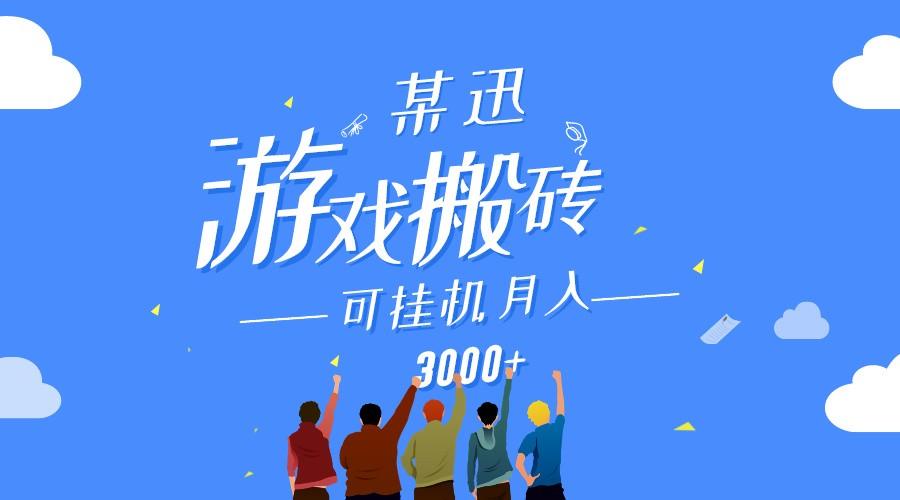 某迅
游戏搬砖
可挂机月入
3000+